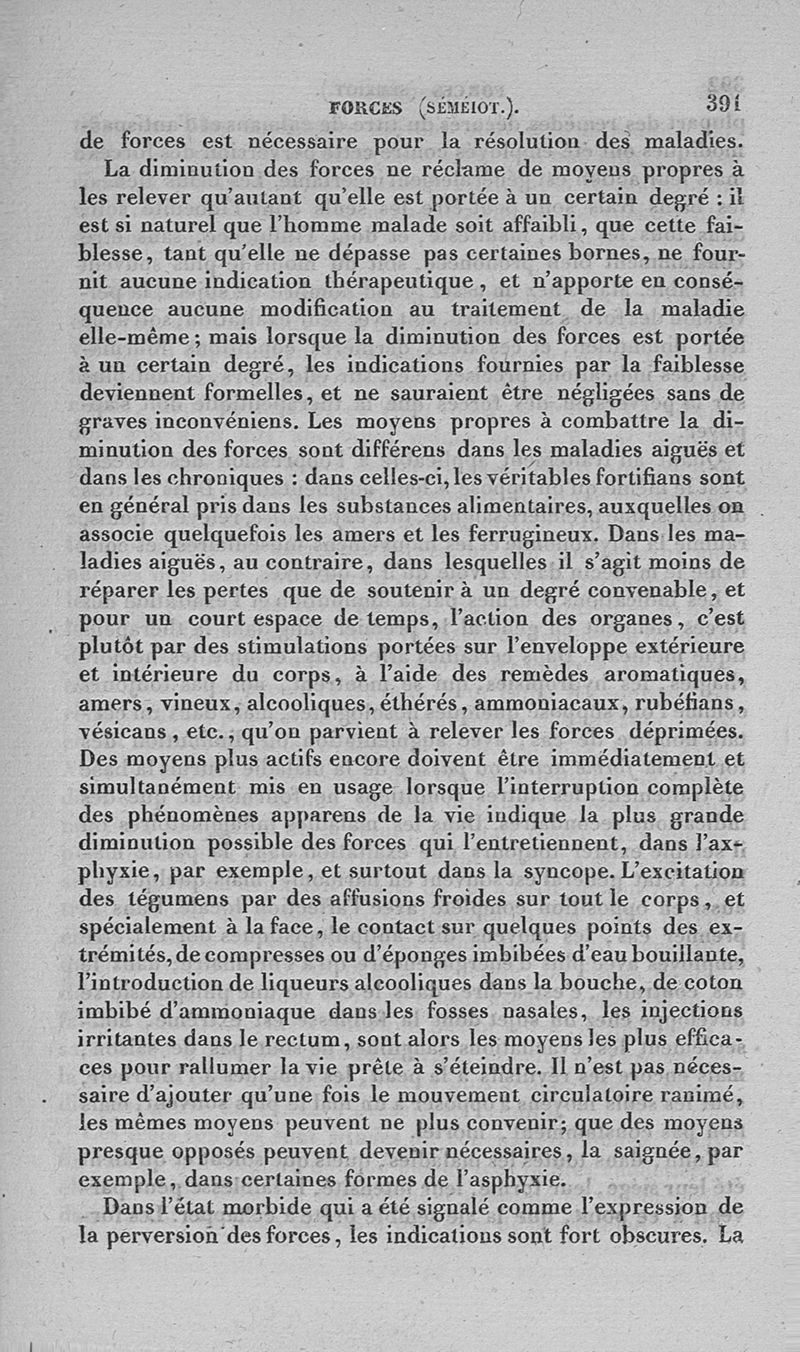 FORCES (SÉMÉIOT.). 391

de forces est nécessaire pour la résolution des maladies.

La diminution des forces ne réclame de moyens propres à les relever qu'autant qu'elle est portée à un certain degré : il est si naturel que l'homme malade soit affaibli, que cette faiblesse, tant qu'elle ne dépasse pas certaines bornes, ne fournit aucune indication thérapeutique, et n'apporte en conséquence aucune modification au traitement de la maladie elle-même; mais lorsque la diminution des forces est portée à un certain degré, les indications fournies par la faiblesse deviennent formelles, et ne sauraient être négligées sans de graves inconvéniens. Les moyens propres à combattre la diminution des forces sont différens dans les maladies aiguës et dans les chroniques : dans celles-ci, les véritables fortifians sont en général pris dans les substances alimentaires, auxquelles on associe quelquefois les amers et les ferrugineux. Dans les maladies aiguës, au contraire, dans lesquelles il s'agit moins de réparer les pertes que de soutenir à un degré convenable, et pour un court espace de temps, l'action des organes, c'est plutôt par des stimulations portées sur l'enveloppe extérieure et intérieure du corps, à l'aide des remèdes aromatiques, amers, vineux, alcooliques, éthérés, ammoniacaux, rubéfians, vésicans, etc., qu'on parvient à relever les forces déprimées. Des moyens plus actifs encore doivent être immédiatement et simultanément mis en usage lorsque l'interruption complète des phénomènes apparens de la vie indique la plus grande diminution possible des forces qui l'entretiennent, dans l'asphyxie, par exemple, et surtout dans la syncope. L'excitation des tégumens par des affusions froides sur tout le corps, et spécialement à la face, le contact sur quelques points des extrémités, de compresses ou d'éponges imbibées d'eau bouillante, l'introduction de liqueurs alcooliques dans la bouche, de coton imbibé d'ammoniaque dans les fosses nasales, les injections irritantes dans le rectum, sont alors les moyens les plus efficaces pour rallumer la vie prête à s'éteindre. Il n'est pas nécessaire d'ajouter qu'une fois le mouvement circulatoire ranimé, les mêmes moyens peuvent ne plus convenir; que des moyens presque opposés peuvent devenir nécessaires, la saignée, par exemple, dans certaines formes de l'asphyxie.

Dans l'état morbide qui a été signalé comme l'expression de la perversion des forces, les indications sont fort obscures. La